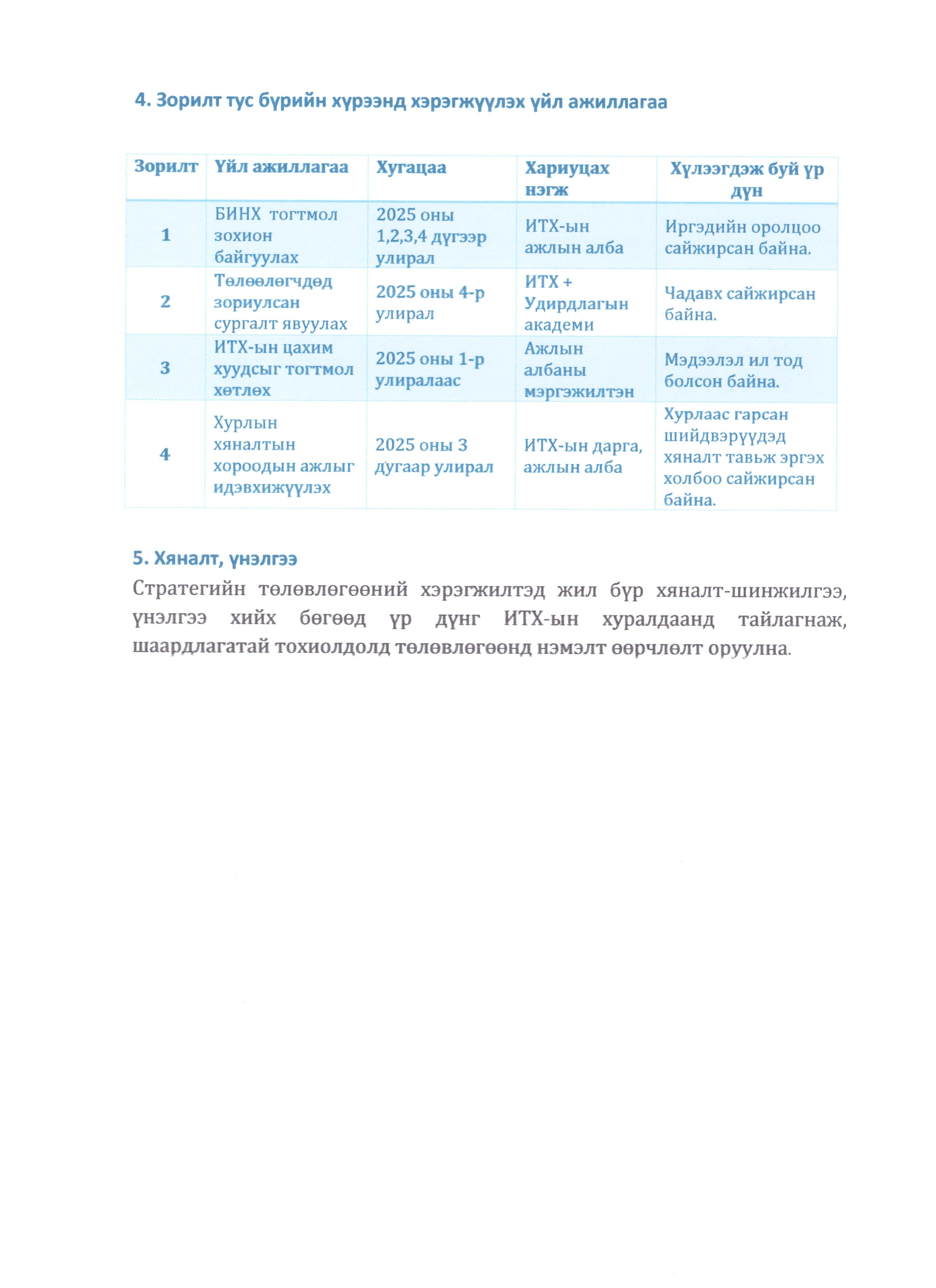 4. Зорилт тус бүрийн хүрээнд хэрэгжүүлэх үйл ажиллагаа

| Зорилт | Үйл ажиллагаа | Хугацаа | Хариуцах нэгж | Хүлээгдэж буй үр дүн |
|---|---|---|---|---|
| 1 | БИНХ тогтмол зохион байгуулах | 2025 оны 1,2,3,4 дүгээр улирал | ИТХ-ын ажлын алба | Иргэдийн оролцоо сайжирсан байна. |
| 2 | Төлөөлөгчдөд зориулсан сургалт явуулах | 2025 оны 4-р улирал | ИТХ + Удирдлагын академи | Чадавх сайжирсан байна. |
| 3 | ИТХ-ын цахим хуудсыг тогтмол хөтлөх | 2025 оны 1-р улиралаас | Ажлын албаны мэргэжилтэн | Мэдээлэл ил тод болсон байна. |
| 4 | Хурлын хяналтын хороодын ажлыг идэвхижүүлэх | 2025 оны 3 дугаар улирал | ИТХ-ын дарга, ажлын алба | Хурлаас гарсан шийдвэрүүдэд хяналт тавьж эргэх холбоо сайжирсан байна. |

5. Хяналт, үнэлгээ

Стратегийн төлөвлөгөөний хэрэгжилтэд жил бүр хяналт-шинжилгээ, үнэлгээ хийх бөгөөд үр дүнг ИТХ-ын хуралдаанд тайлагнаж, шаардлагатай тохиолдолд төлөвлөгөөнд нэмэлт өөрчлөлт оруулна.